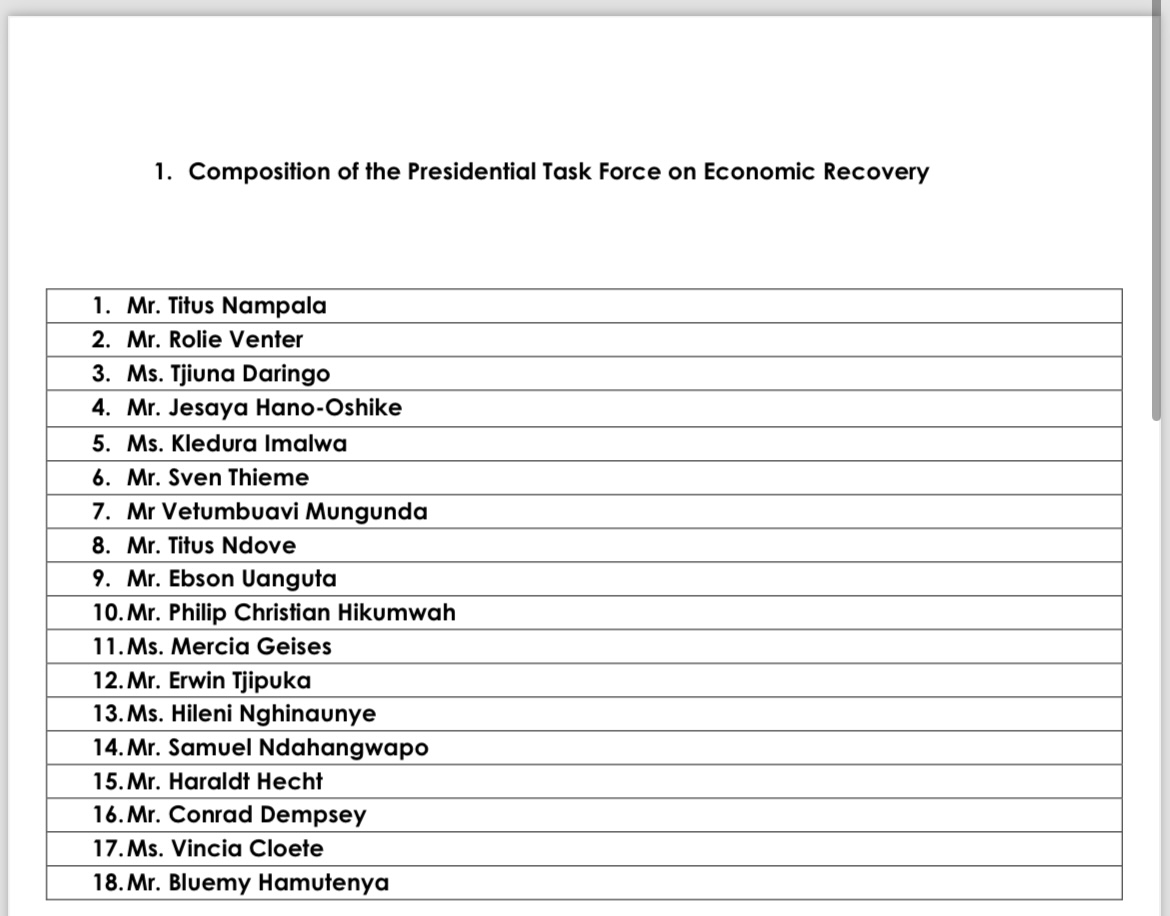 1. Composition of the Presidential Task Force on Economic Recovery

| |
|---|
| 1. Mr. Titus Nampala |
| 2. Mr. Rolie Venter |
| 3. Ms. Tjiuna Daringo |
| 4. Mr. Jesaya Hano-Oshike |
| 5. Ms. Kledura Imalwa |
| 6. Mr. Sven Thieme |
| 7. Mr Vetumbuavi Mungunda |
| 8. Mr. Titus Ndove |
| 9. Mr. Ebson Uanguta |
| 10. Mr. Philip Christian Hikumwah |
| 11. Ms. Mercia Geises |
| 12. Mr. Erwin Tjipuka |
| 13. Ms. Hileni Nghinaunye |
| 14. Mr. Samuel Ndahangwapo |
| 15. Mr. Haraldt Hecht |
| 16. Mr. Conrad Dempsey |
| 17. Ms. Vincia Cloete |
| 18. Mr. Bluemy Hamutenya |